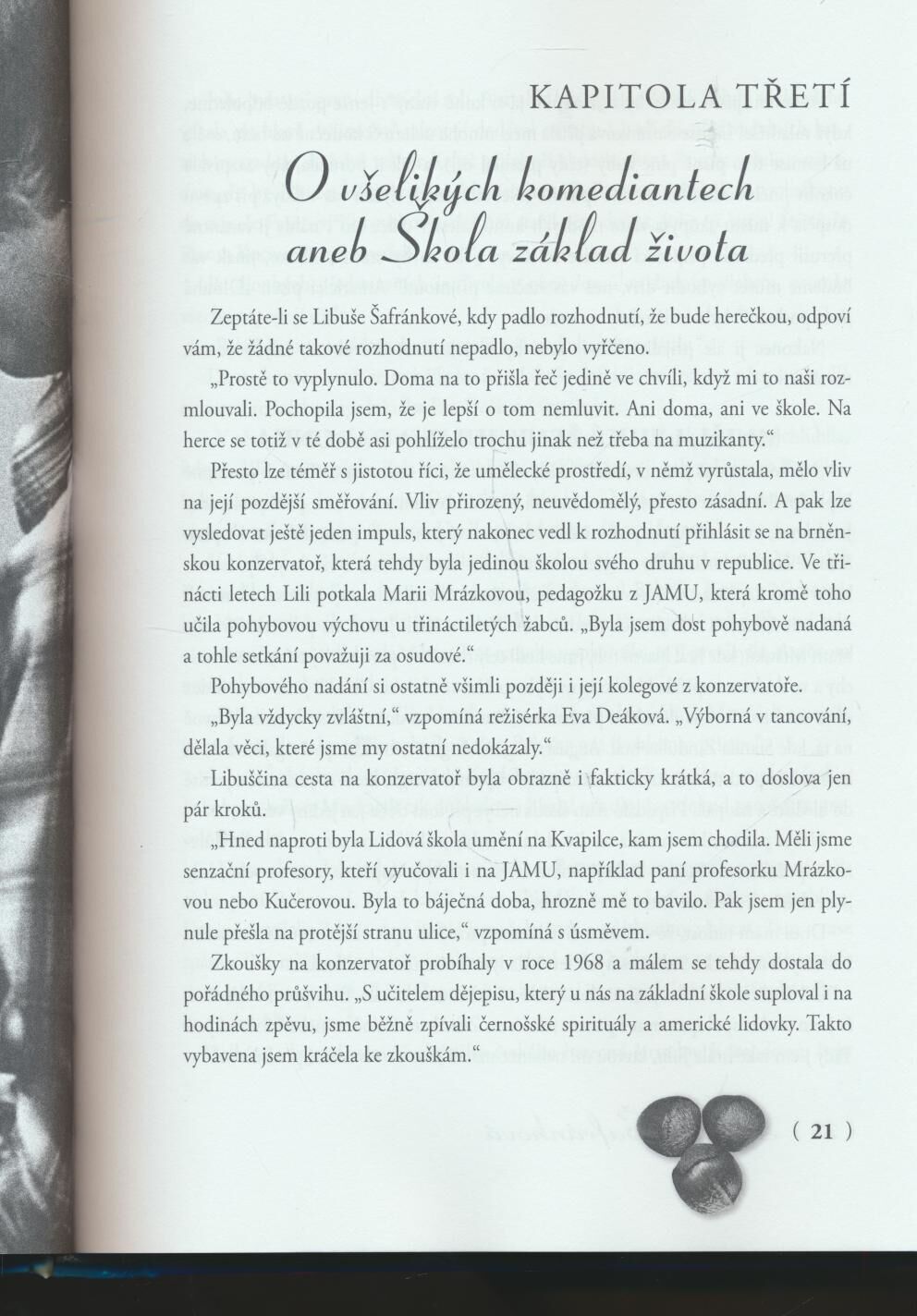 KAPITOLA TŘETÍ

O všelikých komediantech aneb Škola základ života

Zeptáte-li se Libuše Šafránkové, kdy padlo rozhodnutí, že bude herečkou, odpoví vám, že žádné takové rozhodnutí nepadlo, nebylo vyřčeno.

„Prostě to vyplynulo. Doma na to přišla řeč jedině ve chvíli, když mi to naši rozmlouvali. Pochopila jsem, že je lepší o tom nemluvit. Ani doma, ani ve škole. Na herce se totiž v té době asi pohlíželo trochu jinak než třeba na muzikanty."

Přesto lze téměř s jistotou říci, že umělecké prostředí, v němž vyrůstala, mělo vliv na její pozdější směřování. Vliv přirozený, neuvědomělý, přesto zásadní. A pak lze vysledovat ještě jeden impuls, který nakonec vedl k rozhodnutí přihlásit se na brněnskou konzervatoř, která tehdy byla jedinou školou svého druhu v republice. Ve třinácti letech Lili potkala Marii Mrázkovou, pedagožku z JAMU, která kromě toho učila pohybovou výchovu u třináctiletých žabců. „Byla jsem dost pohybově nadaná a tohle setkání považuji za osudové."

Pohybového nadání si ostatně všimli později i její kolegové z konzervatoře.

„Byla vždycky zvláštní," vzpomíná režisérka Eva Deáková. „Výborná v tancování, dělala věci, které jsme my ostatní nedokázaly."

Libuščina cesta na konzervatoř byla obrazně i fakticky krátká, a to doslova jen pár kroků.

„Hned naproti byla Lidová škola umění na Kvapilce, kam jsem chodila. Měli jsme senzační profesory, kteří vyučovali i na JAMU, například paní profesorku Mrázkovou nebo Kučerovou. Byla to báječná doba, hrozně mě to bavilo. Pak jsem jen plynule přešla na protější stranu ulice," vzpomíná s úsměvem.

Zkoušky na konzervatoř probíhaly v roce 1968 a málem se tehdy dostala do pořádného průšvihu. „S učitelem dějepisu, který u nás na základní škole suploval i na hodinách zpěvu, jsme běžně zpívali černošské spirituály a americké lidovky. Takto vybavena jsem kráčela ke zkouškám."

( 21 )